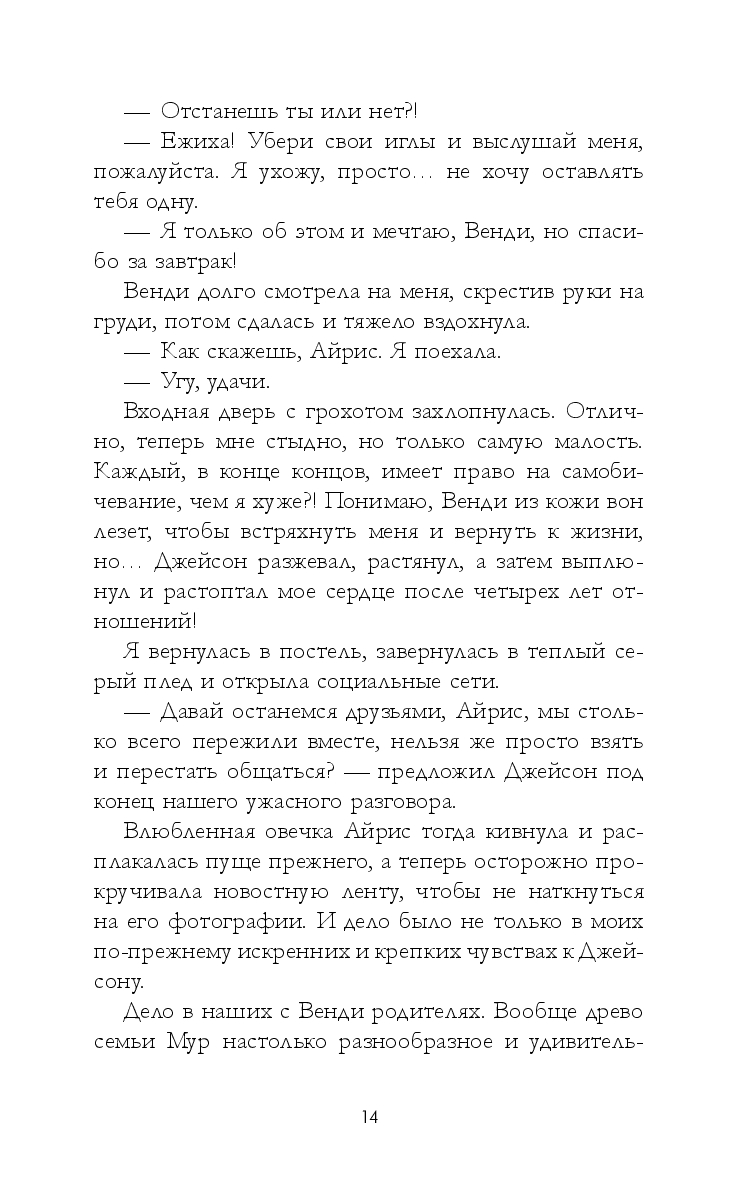 — Отстанешь ты или нет?!

— Ежиха! Убери свои иглы и выслушай меня, пожалуйста. Я ухожу, просто... не хочу оставлять тебя одну.

— Я только об этом и мечтаю, Венди, но спасибо за завтрак!

Венди долго смотрела на меня, скрестив руки на груди, потом сдалась и тяжело вздохнула.

— Как скажешь, Айрис. Я поехала.

— Угу, удачи.

Входная дверь с грохотом захлопнулась. Отлично, теперь мне стыдно, но только самую малость. Каждый, в конце концов, имеет право на самобичевание, чем я хуже?! Понимаю, Венди из кожи вон лезет, чтобы встряхнуть меня и вернуть к жизни, но... Джейсон разжевал, растянул, а затем выплюнул и растоптал мое сердце после четырех лет отношений!

Я вернулась в постель, завернулась в теплый серый плед и открыла социальные сети.

— Давай останемся друзьями, Айрис, мы столько всего пережили вместе, нельзя же просто взять и перестать общаться? — предложил Джейсон под конец нашего ужасного разговора.

Влюбленная овечка Айрис тогда кивнула и расплакалась пуще прежнего, а теперь осторожно прокручивала новостную ленту, чтобы не наткнуться на его фотографии. И дело было не только в моих по-прежнему искренних и крепких чувствах к Джейсону.

Дело в наших с Венди родителях. Вообще древо семьи Мур настолько разнообразное и удивитель-

14